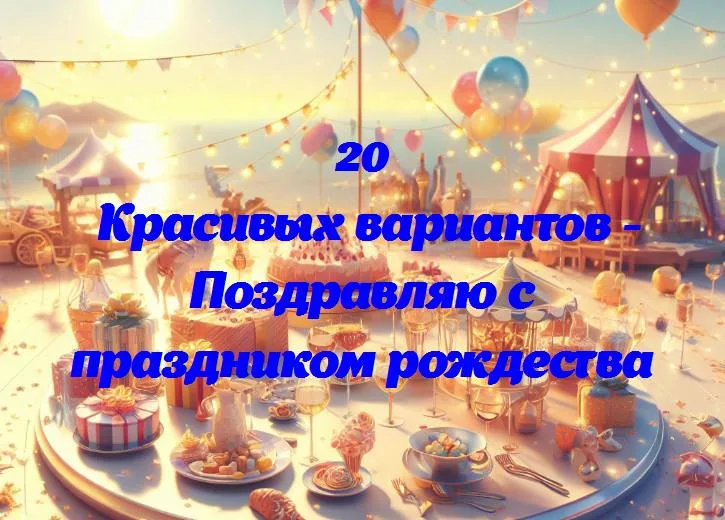 20
Красивых вариантов - Поздравляю с праздником рождества